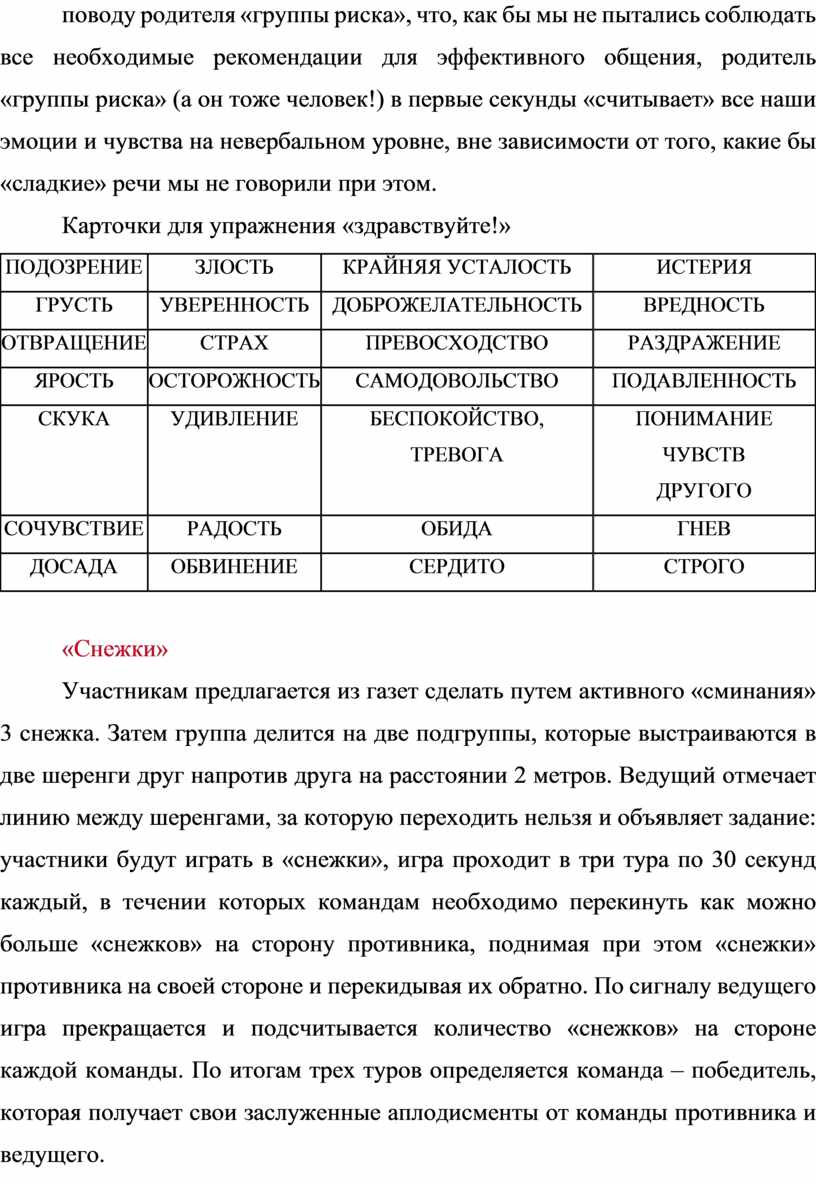 поводу родителя «группы риска», что, как бы мы не пытались соблюдать все необходимые рекомендации для эффективного общения, родитель «группы риска» (а он тоже человек!) в первые секунды «считывает» все наши эмоции и чувства на невербальном уровне, вне зависимости от того, какие бы «сладкие» речи мы не говорили при этом.

Карточки для упражнения «здравствуйте!»

| ПОДОЗРЕНИЕ | ЗЛОСТЬ | КРАЙНЯЯ УСТАЛОСТЬ | ИСТЕРИЯ |
|---|---|---|---|
| ГРУСТЬ | УВЕРЕННОСТЬ | ДОБРОЖЕЛАТЕЛЬНОСТЬ | ВРЕДНОСТЬ |
| ОТВРАЩЕНИЕ | СТРАХ | ПРЕВОСХОДСТВО | РАЗДРАЖЕНИЕ |
| ЯРОСТЬ | ОСТОРОЖНОСТЬ | САМОДОВОЛЬСТВО | ПОДАВЛЕННОСТЬ |
| СКУКА | УДИВЛЕНИЕ | БЕСПОКОЙСТВО, ТРЕВОГА | ПОНИМАНИЕ ЧУВСТВ ДРУГОГО |
| СОЧУВСТВИЕ | РАДОСТЬ | ОБИДА | ГНЕВ |
| ДОСАДА | ОБВИНЕНИЕ | СЕРДИТО | СТРОГО |

«Снежки»

Участникам предлагается из газет сделать путем активного «сминания» 3 снежка. Затем группа делится на две подгруппы, которые выстраиваются в две шеренги друг напротив друга на расстоянии 2 метров. Ведущий отмечает линию между шеренгами, за которую переходить нельзя и объявляет задание: участники будут играть в «снежки», игра проходит в три тура по 30 секунд каждый, в течении которых командам необходимо перекинуть как можно больше «снежков» на сторону противника, поднимая при этом «снежки» противника на своей стороне и перекидывая их обратно. По сигналу ведущего игра прекращается и подсчитывается количество «снежков» на стороне каждой команды. По итогам трех туров определяется команда – победитель, которая получает свои заслуженные аплодисменты от команды противника и ведущего.